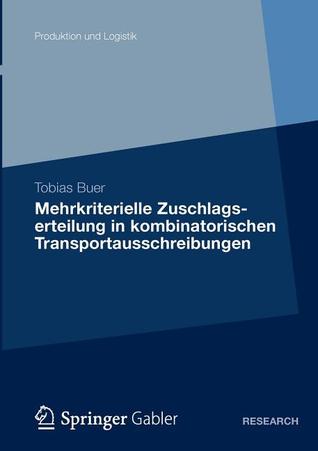 Produktion und Logistik

Tobias Buer

Mehrkriterielle Zuschlagserteilung in kombinatorischen Transportausschreibungen

Springer Gabler

RESEARCH